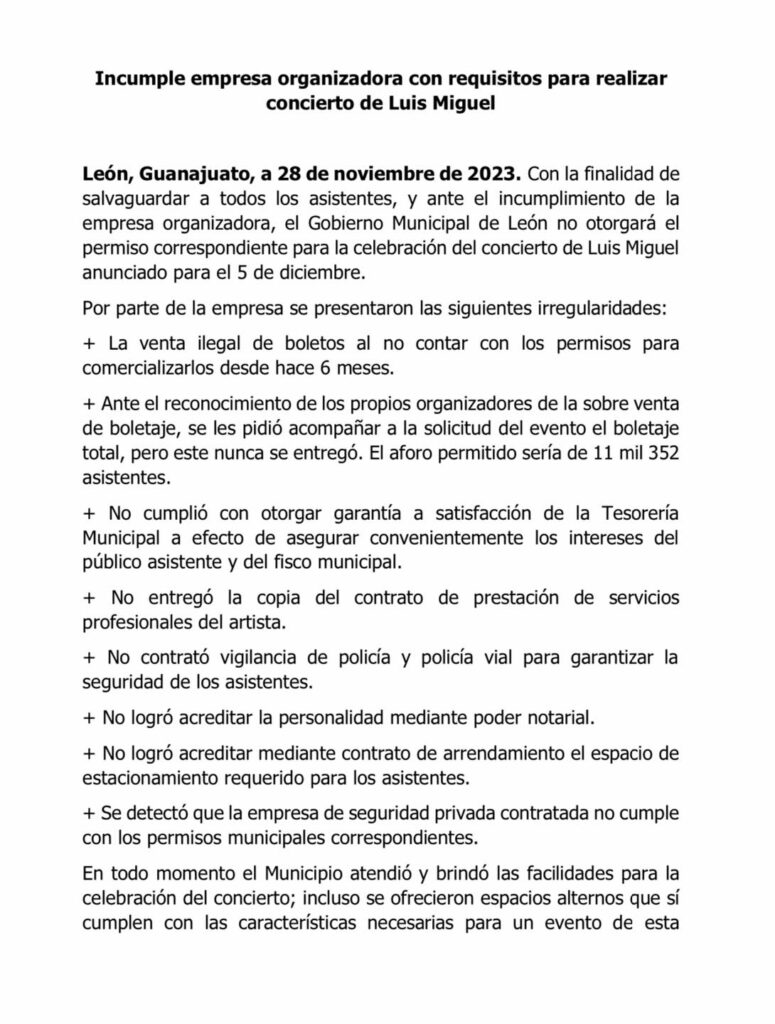 Incumple empresa organizadora con requisitos para realizar concierto de Luis Miguel

León, Guanajuato, a 28 de noviembre de 2023. Con la finalidad de salvaguardar a todos los asistentes, y ante el incumplimiento de la empresa organizadora, el Gobierno Municipal de León no otorgará el permiso correspondiente para la celebración del concierto de Luis Miguel anunciado para el 5 de diciembre.

Por parte de la empresa se presentaron las siguientes irregularidades:

+ La venta ilegal de boletos al no contar con los permisos para comercializarlos desde hace 6 meses.

+ Ante el reconocimiento de los propios organizadores de la sobre venta de boletaje, se les pidió acompañar a la solicitud del evento el boletaje total, pero este nunca se entregó. El aforo permitido sería de 11 mil 352 asistentes.

+ No cumplió con otorgar garantía a satisfacción de la Tesorería Municipal a efecto de asegurar convenientemente los intereses del público asistente y del fisco municipal.

+ No entregó la copia del contrato de prestación de servicios profesionales del artista.

+ No contrató vigilancia de policía y policía vial para garantizar la seguridad de los asistentes.

+ No logró acreditar la personalidad mediante poder notarial.

+ No logró acreditar mediante contrato de arrendamiento el espacio de estacionamiento requerido para los asistentes.

+ Se detectó que la empresa de seguridad privada contratada no cumple con los permisos municipales correspondientes.

En todo momento el Municipio atendió y brindó las facilidades para la celebración del concierto; incluso se ofrecieron espacios alternos que sí cumplen con las características necesarias para un evento de esta